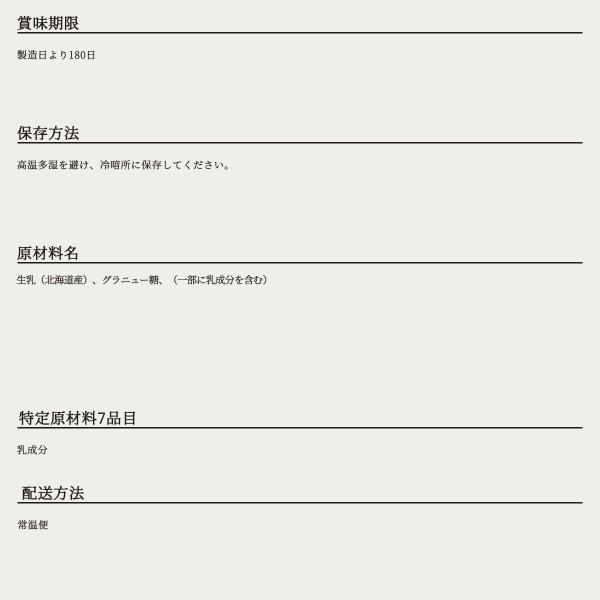 賞味期限

製造日より180日

保存方法

高温多湿を避け、冷暗所に保存してください。

原材料名

生乳（北海道産）、グラニュー糖、（一部に乳成分を含む）

特定原材料7品目

乳成分

配送方法

常温便